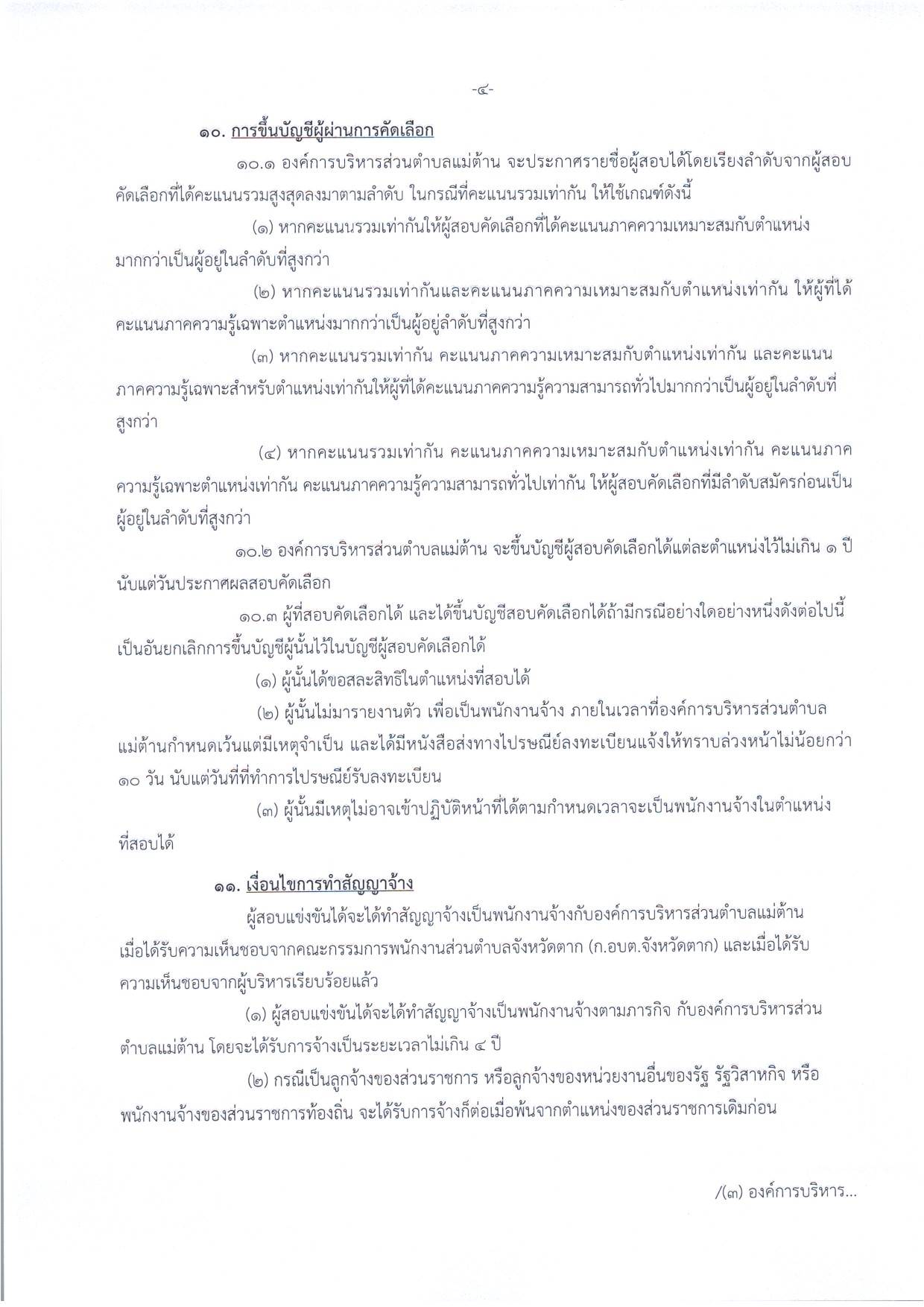 -๔-

๑๐. การขึ้นบัญชีผู้ผ่านการคัดเลือก

๑๐.๑ องค์การบริหารส่วนตำบลแม่ต้าน จะประกาศรายชื่อผู้สอบได้โดยเรียงลำดับจากผู้สอบคัดเลือกที่ได้คะแนนรวมสูงสุดลงมาตามลำดับ ในกรณีที่คะแนนรวมเท่ากัน ให้ใช้เกณฑ์ดังนี้

(๑) หากคะแนนรวมเท่ากันให้ผู้สอบคัดเลือกที่ได้คะแนนภาคความเหมาะสมกับตำแหน่งมากกว่าเป็นผู้อยู่ในลำดับที่สูงกว่า

(๒) หากคะแนนรวมเท่ากันและคะแนนภาคความเหมาะสมกับตำแหน่งเท่ากัน ให้ผู้ที่ได้คะแนนภาคความรู้เฉพาะตำแหน่งมากกว่าเป็นผู้อยู่ลำดับที่สูงกว่า

(๓) หากคะแนนรวมเท่ากัน คะแนนภาคความเหมาะสมกับตำแหน่งเท่ากัน และคะแนนภาคความรู้เฉพาะสำหรับตำแหน่งเท่ากันให้ผู้ที่ได้คะแนนภาคความรู้ความสามารถทั่วไปมากกว่าเป็นผู้อยู่ในลำดับที่สูงกว่า

(๔) หากคะแนนรวมเท่ากัน คะแนนภาคความเหมาะสมกับตำแหน่งเท่ากัน คะแนนภาคความรู้เฉพาะตำแหน่งเท่ากัน คะแนนภาคความรู้ความสามารถทั่วไปเท่ากัน ให้ผู้สอบคัดเลือกที่มีลำดับสมัครก่อนเป็นผู้อยู่ในลำดับที่สูงกว่า

๑๐.๒ องค์การบริหารส่วนตำบลแม่ต้าน จะขึ้นบัญชีผู้สอบคัดเลือกได้แต่ละตำแหน่งไว้ไม่เกิน ๑ ปี นับแต่วันประกาศผลสอบคัดเลือก

๑๐.๓ ผู้ที่สอบคัดเลือกได้ และได้ขึ้นบัญชีสอบคัดเลือกได้ถ้ามีกรณีอย่างใดอย่างหนึ่งดังต่อไปนี้ เป็นอันยกเลิกการขึ้นบัญชีผู้นั้นไว้ในบัญชีผู้สอบคัดเลือกได้

(๑) ผู้นั้นได้ขอสละสิทธิในตำแหน่งที่สอบได้

(๒) ผู้นั้นไม่มารายงานตัว เพื่อเป็นพนักงานจ้าง ภายในเวลาที่องค์การบริหารส่วนตำบลแม่ต้านกำหนดเว้นแต่มีเหตุจำเป็น และได้มีหนังสือส่งทางไปรษณีย์ลงทะเบียนแจ้งให้ทราบล่วงหน้าไม่น้อยกว่า ๑๐ วัน นับแต่วันที่ที่ทำการไปรษณีย์รับลงทะเบียน

(๓) ผู้นั้นมีเหตุไม่อาจเข้าปฏิบัติหน้าที่ได้ตามกำหนดเวลาจะเป็นพนักงานจ้างในตำแหน่งที่สอบได้

๑๑. เงื่อนไขการทำสัญญาจ้าง

ผู้สอบแข่งขันได้จะได้ทำสัญญาจ้างเป็นพนักงานจ้างกับองค์การบริหารส่วนตำบลแม่ต้าน เมื่อได้รับความเห็นชอบจากคณะกรรมการพนักงานส่วนตำบลจังหวัดตาก (ก.อบต.จังหวัดตาก) และเมื่อได้รับความเห็นชอบจากผู้บริหารเรียบร้อยแล้ว

(๑) ผู้สอบแข่งขันได้จะได้ทำสัญญาจ้างเป็นพนักงานจ้างตามภารกิจ กับองค์การบริหารส่วนตำบลแม่ต้าน โดยจะได้รับการจ้างเป็นระยะเวลาไม่เกิน ๔ ปี

(๒) กรณีเป็นลูกจ้างของส่วนราชการ หรือลูกจ้างของหน่วยงานอื่นของรัฐ รัฐวิสาหกิจ หรือพนักงานจ้างของส่วนราชการท้องถิ่น จะได้รับการจ้างก็ต่อเมื่อพ้นจากตำแหน่งของส่วนราชการเดิมก่อน

/(๓) องค์การบริหาร...